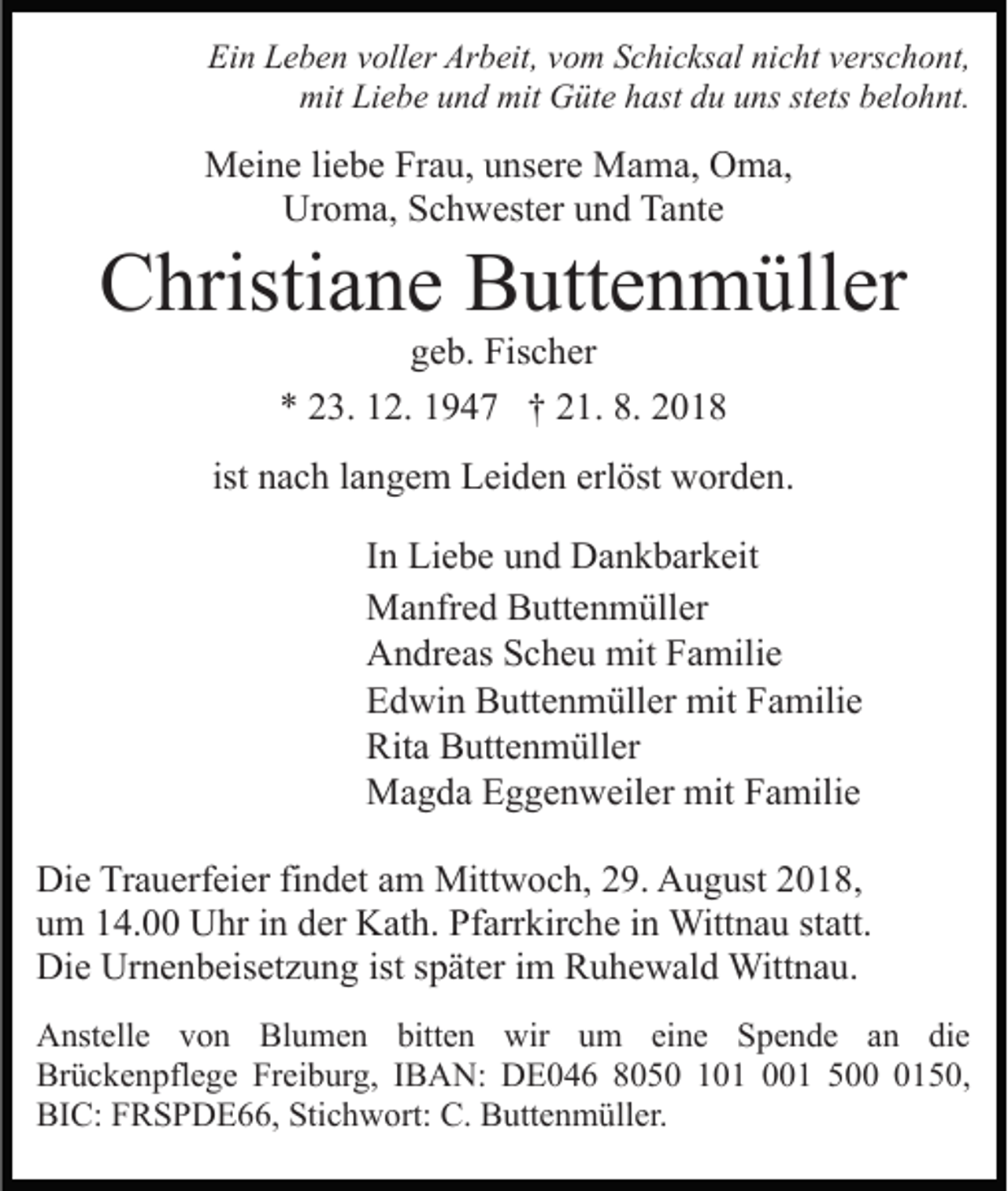 Ein Leben voller Arbeit, vom Schicksal nicht verschont,
mit Liebe und mit Güte hast du uns stets belohnt.

Meine liebe Frau, unsere Mama, Oma,
Uroma, Schwester und Tante

Christiane Buttenmüller

geb. Fischer

* 23. 12. 1947 † 21. 8. 2018

ist nach langem Leiden erlöst worden.

In Liebe und Dankbarkeit
Manfred Buttenmüller
Andreas Scheu mit Familie
Edwin Buttenmüller mit Familie
Rita Buttenmüller
Magda Eggenweiler mit Familie

Die Trauerfeier findet am Mittwoch, 29. August 2018, um 14.00 Uhr in der Kath. Pfarrkirche in Wittnau statt. Die Urnenbeisetzung ist später im Ruhewald Wittnau.

Anstelle von Blumen bitten wir um eine Spende an die Brückenpflege Freiburg, IBAN: DE046 8050 101 001 500 0150, BIC: FRSPDE66, Stichwort: C. Buttenmüller.